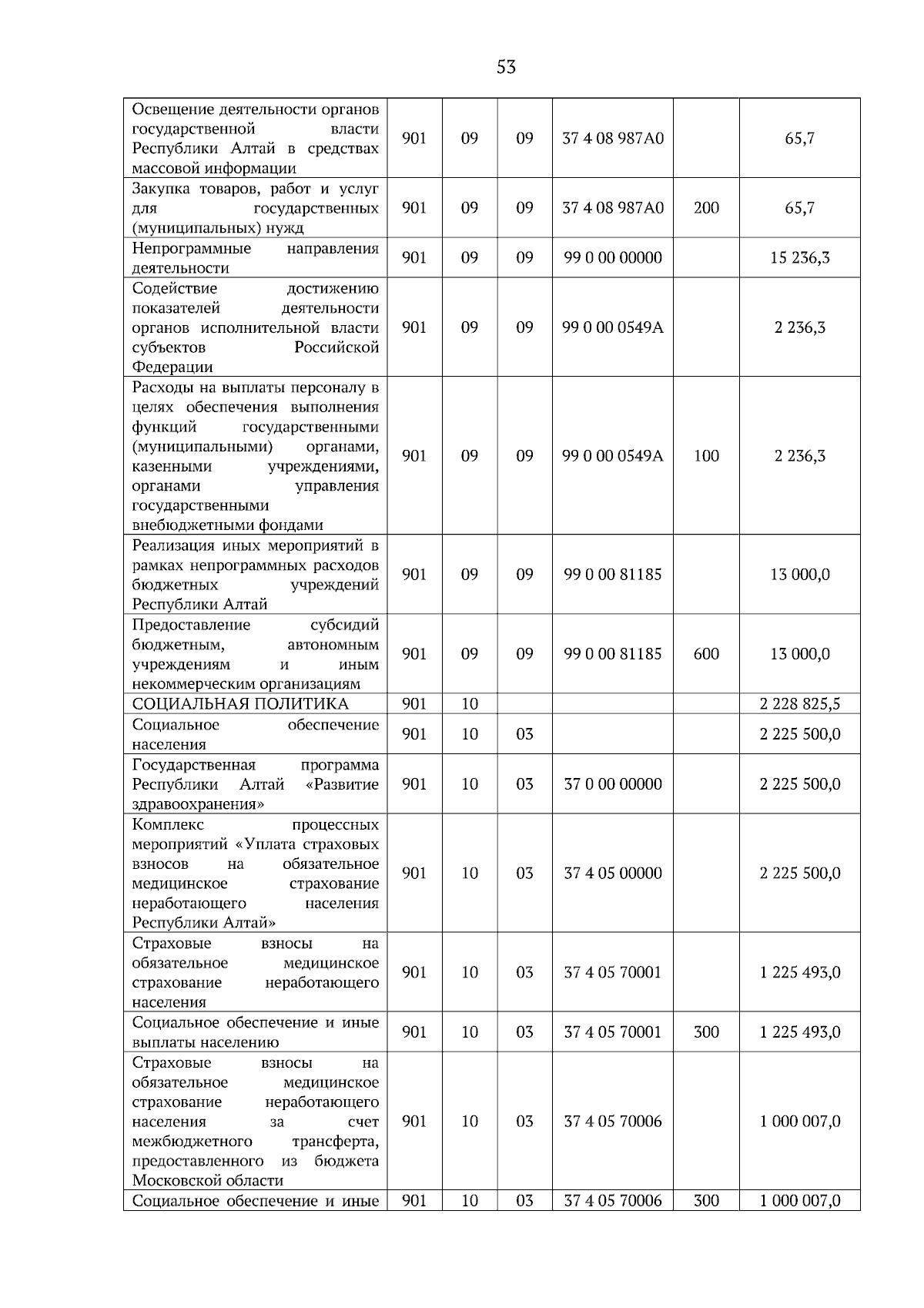 53

| Освещение деятельности органов государственной власти Республики Алтай в средствах массовой информации | 901 | 09 | 09 | 37 4 08 987А0 |  | 65,7 |
|---|---|---|---|---|---|---|
| Закупка товаров, работ и услуг для государственных (муниципальных) нужд | 901 | 09 | 09 | 37 4 08 987А0 | 200 | 65,7 |
| Непрограммные направления деятельности | 901 | 09 | 09 | 99 0 00 00000 |  | 15 236,3 |
| Содействие достижению показателей деятельности органов исполнительной власти субъектов Российской Федерации | 901 | 09 | 09 | 99 0 00 0549А |  | 2 236,3 |
| Расходы на выплаты персоналу в целях обеспечения выполнения функций государственными (муниципальными) органами, казенными учреждениями, органами управления государственными внебюджетными фондами | 901 | 09 | 09 | 99 0 00 0549А | 100 | 2 236,3 |
| Реализация иных мероприятий в рамках непрограммных расходов бюджетных учреждений Республики Алтай | 901 | 09 | 09 | 99 0 00 81185 |  | 13 000,0 |
| Предоставление субсидий бюджетным, автономным учреждениям и иным некоммерческим организациям | 901 | 09 | 09 | 99 0 00 81185 | 600 | 13 000,0 |
| СОЦИАЛЬНАЯ ПОЛИТИКА | 901 | 10 |  |  |  | 2 228 825,5 |
| Социальное обеспечение населения | 901 | 10 | 03 |  |  | 2 225 500,0 |
| Государственная программа Республики Алтай «Развитие здравоохранения» | 901 | 10 | 03 | 37 0 00 00000 |  | 2 225 500,0 |
| Комплекс процессных мероприятий «Уплата страховых взносов на обязательное медицинское страхование неработающего населения Республики Алтай» | 901 | 10 | 03 | 37 4 05 00000 |  | 2 225 500,0 |
| Страховые взносы на обязательное медицинское страхование неработающего населения | 901 | 10 | 03 | 37 4 05 70001 |  | 1 225 493,0 |
| Социальное обеспечение и иные выплаты населению | 901 | 10 | 03 | 37 4 05 70001 | 300 | 1 225 493,0 |
| Страховые взносы на обязательное медицинское страхование неработающего населения за счет межбюджетного трансферта, предоставленного из бюджета Московской области | 901 | 10 | 03 | 37 4 05 70006 |  | 1 000 007,0 |
| Социальное обеспечение и иные | 901 | 10 | 03 | 37 4 05 70006 | 300 | 1 000 007,0 |